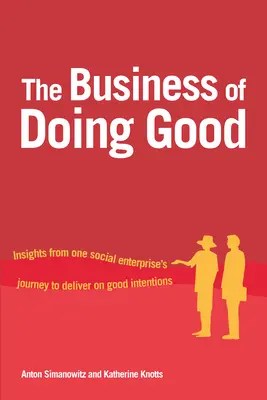 The Business of Doing Good

Insights from one social enterprise's journey to deliver on good intentions

Anton Simanowitz and Katherine Knotts